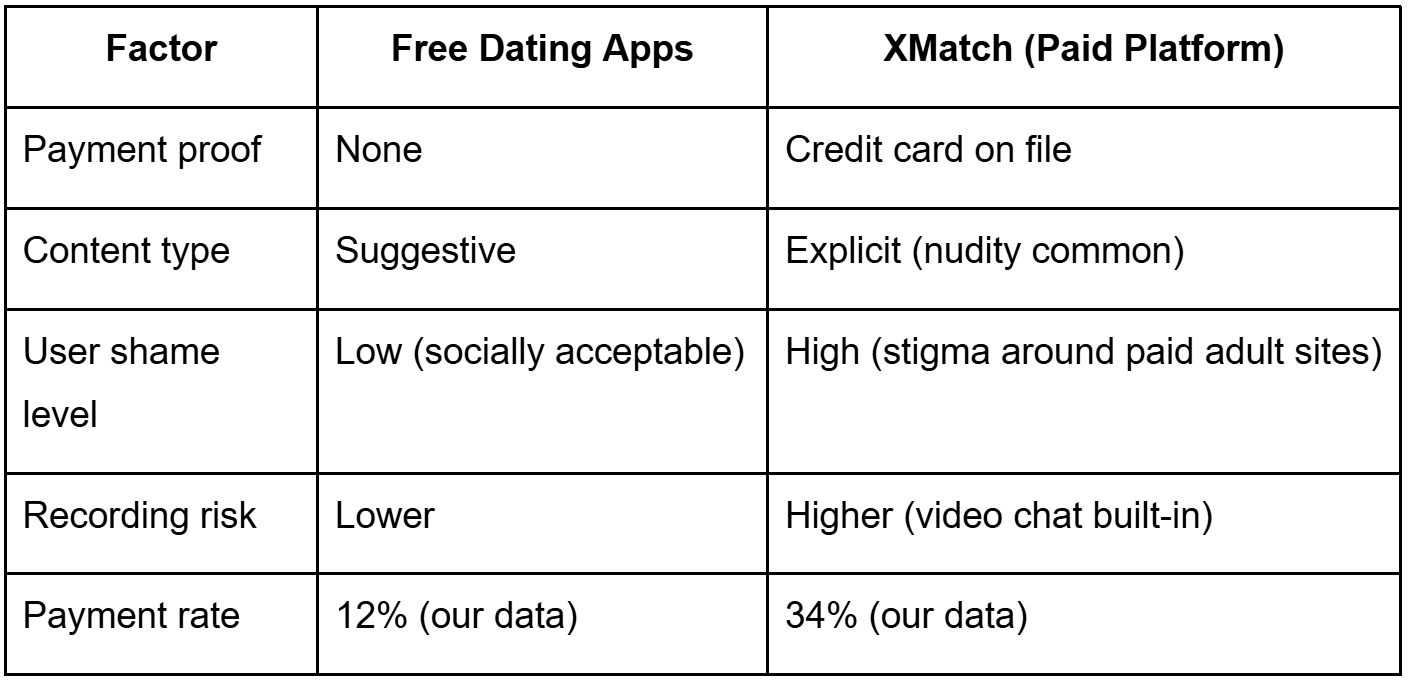 | Factor | Free Dating Apps | XMatch (Paid Platform) |
|---|---|---|
| Payment proof | None | Credit card on file |
| Content type | Suggestive | Explicit (nudity common) |
| User shame level | Low (socially acceptable) | High (stigma around paid adult sites) |
| Recording risk | Lower | Higher (video chat built-in) |
| Payment rate | 12% (our data) | 34% (our data) |